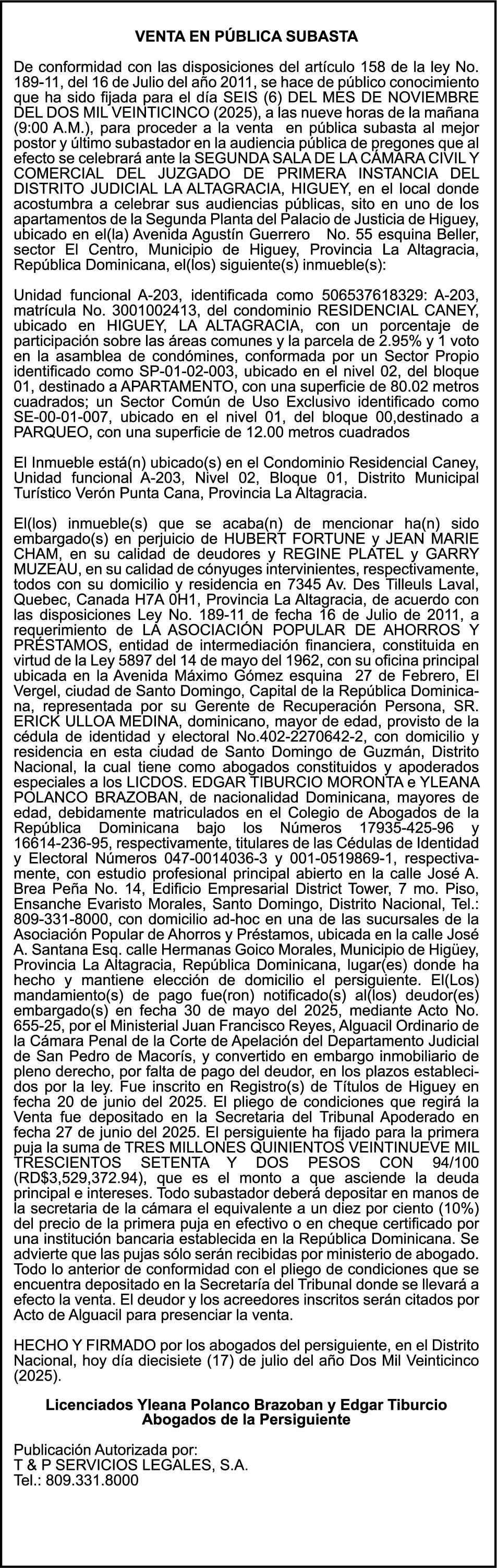 VENTA EN PÚBLICA SUBASTA

De conformidad con las disposiciones del artículo 158 de la ley No. 189-11, del 16 de Julio del año 2011, se hace de público conocimiento que ha sido fijada para el día SEIS (6) DEL MES DE NOVIEMBRE DEL DOS MIL VEINTICINCO (2025), a las nueve horas de la mañana (9:00 A.M.), para proceder a la venta en pública subasta al mejor postor y último subastador en la audiencia pública de pregones que al efecto se celebrará ante la SEGUNDA SALA DE LA CÁMARA CIVIL Y COMERCIAL DEL JUZGADO DE PRIMERA INSTANCIA DEL DISTRITO JUDICIAL LA ALTAGRACIA, HIGUEY, en el local donde acostumbra a celebrar sus audiencias públicas, sito en uno de los apartamentos de la Segunda Planta del Palacio de Justicia de Higuey, ubicado en el(la) Avenida Agustín Guerrero No. 55 esquina Beller, sector El Centro, Municipio de Higuey, Provincia La Altagracia, República Dominicana, el(los) siguiente(s) inmueble(s):

Unidad funcional A-203, identificada como 506537618329: A-203, matrícula No. 3001002413, del condominio RESIDENCIAL CANEY, ubicado en HIGUEY, LA ALTAGRACIA, con un porcentaje de participación sobre las áreas comunes y la parcela de 2.95% y 1 voto en la asamblea de condómines, conformada por un Sector Propio identificado como SP-01-02-003, ubicado en el nivel 02, del bloque 01, destinado a APARTAMENTO, con una superficie de 80.02 metros cuadrados; un Sector Común de Uso Exclusivo identificado como SE-00-01-007, ubicado en el nivel 01, del bloque 00,destinado a PARQUEO, con una superficie de 12.00 metros cuadrados

El Inmueble está(n) ubicado(s) en el Condominio Residencial Caney, Unidad funcional A-203, Nivel 02, Bloque 01, Distrito Municipal Turístico Verón Punta Cana, Provincia La Altagracia.

El(los) inmueble(s) que se acaba(n) de mencionar ha(n) sido embargado(s) en perjuicio de HUBERT FORTUNE y JEAN MARIE CHAM, en su calidad de deudores y REGINE PLATEL y GARRY MUZEAU, en su calidad de cónyuges intervinientes, respectivamente, todos con su domicilio y residencia en 7345 Av. Des Tilleuls Laval, Quebec, Canada H7A 0H1, Provincia La Altagracia, de acuerdo con las disposiciones Ley No. 189-11 de fecha 16 de Julio de 2011, a requerimiento de LA ASOCIACIÓN POPULAR DE AHORROS Y PRÉSTAMOS, entidad de intermediación financiera, constituida en virtud de la Ley 5897 del 14 de mayo del 1962, con su oficina principal ubicada en la Avenida Máximo Gómez esquina 27 de Febrero, El Vergel, ciudad de Santo Domingo, Capital de la República Dominicana, representada por su Gerente de Recuperación Persona, SR. ERICK ULLOA MEDINA, dominicano, mayor de edad, provisto de la cédula de identidad y electoral No.402-2270642-2, con domicilio y residencia en esta ciudad de Santo Domingo de Guzmán, Distrito Nacional, la cual tiene como abogados constituidos y apoderados especiales a los LICDOS. EDGAR TIBURCIO MORONTA e YLEANA POLANCO BRAZOBAN, de nacionalidad Dominicana, mayores de edad, debidamente matriculados en el Colegio de Abogados de la República Dominicana bajo los Números 17935-425-96 y 16614-236-95, respectivamente, titulares de las Cédulas de Identidad y Electoral Números 047-0014036-3 y 001-0519869-1, respectivamente, con estudio profesional principal abierto en la calle José A. Brea Peña No. 14, Edificio Empresarial District Tower, 7 mo. Piso, Ensanche Evaristo Morales, Santo Domingo, Distrito Nacional, Tel.: 809-331-8000, con domicilio ad-hoc en una de las sucursales de la Asociación Popular de Ahorros y Préstamos, ubicada en la calle José A. Santana Esq. calle Hermanas Goico Morales, Municipio de Higüey, Provincia La Altagracia, República Dominicana, lugar(es) donde ha hecho y mantiene elección de domicilio el persiguiente. El(Los) mandamiento(s) de pago fue(ron) notificado(s) al(los) deudor(es) embargado(s) en fecha 30 de mayo del 2025, mediante Acto No. 655-25, por el Ministerial Juan Francisco Reyes, Alguacil Ordinario de la Cámara Penal de la Corte de Apelación del Departamento Judicial de San Pedro de Macorís, y convertido en embargo inmobiliario de pleno derecho, por falta de pago del deudor, en los plazos establecidos por la ley. Fue inscrito en Registro(s) de Títulos de Higuey en fecha 20 de junio del 2025. El pliego de condiciones que regirá la Venta fue depositado en la Secretaria del Tribunal Apoderado en fecha 27 de junio del 2025. El persiguiente ha fijado para la primera puja la suma de TRES MILLONES QUINIENTOS VEINTINUEVE MIL TRESCIENTOS SETENTA Y DOS PESOS CON 94/100 (RD$3,529,372.94), que es el monto a que asciende la deuda principal e intereses. Todo subastador deberá depositar en manos de la secretaria de la cámara el equivalente a un diez por ciento (10%) del precio de la primera puja en efectivo o en cheque certificado por una institución bancaria establecida en la República Dominicana. Se advierte que las pujas sólo serán recibidas por ministerio de abogado. Todo lo anterior de conformidad con el pliego de condiciones que se encuentra depositado en la Secretaría del Tribunal donde se llevará a efecto la venta. El deudor y los acreedores inscritos serán citados por Acto de Alguacil para presenciar la venta.

HECHO Y FIRMADO por los abogados del persiguiente, en el Distrito Nacional, hoy día diecisiete (17) de julio del año Dos Mil Veinticinco (2025).

Licenciados Yleana Polanco Brazoban y Edgar Tiburcio
Abogados de la Persiguiente

Publicación Autorizada por:
T & P SERVICIOS LEGALES, S.A.
Tel.: 809.331.8000